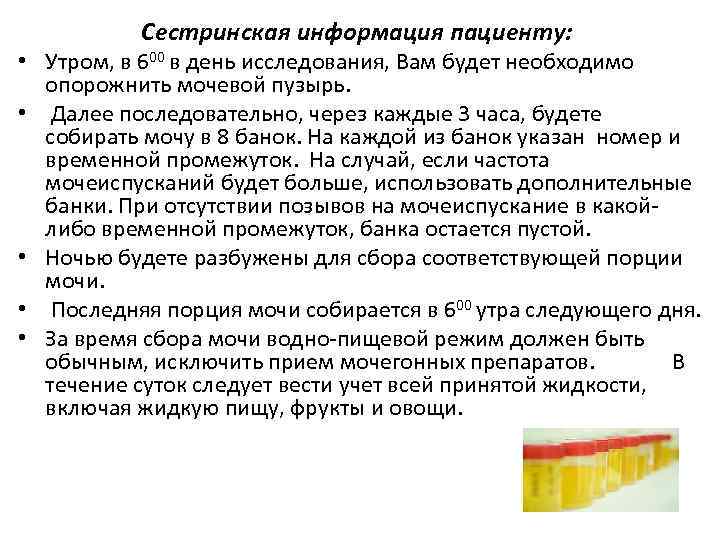 Сестринская информация пациенту:

• Утром, в $6^{00}$ в день исследования, Вам будет необходимо опорожнить мочевой пузырь.

• Далее последовательно, через каждые 3 часа, будете собирать мочу в 8 банок. На каждой из банок указан номер и временной промежуток. На случай, если частота мочеиспусканий будет больше, использовать дополнительные банки. При отсутствии позывов на мочеиспускание в какой-либо временной промежуток, банка остается пустой.

• Ночью будете разбужены для сбора соответствующей порции мочи.

• Последняя порция мочи собирается в $6^{00}$ утра следующего дня.

• За время сбора мочи водно-пищевой режим должен быть обычным, исключить прием мочегонных препаратов. В течение суток следует вести учет всей принятой жидкости, включая жидкую пищу, фрукты и овощи.